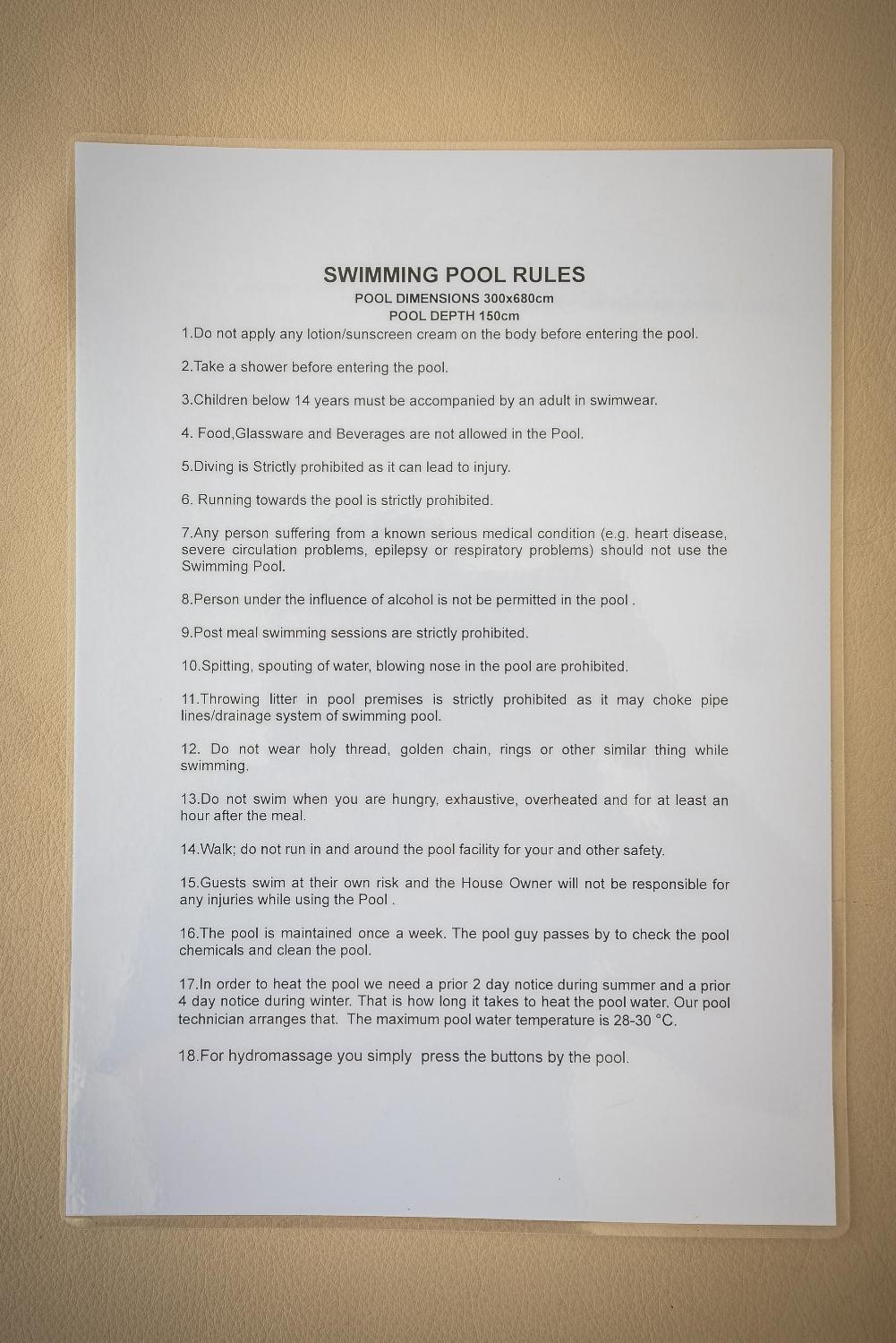 SWIMMING POOL RULES
POOL DIMENSIONS 300x680cm
POOL DEPTH 150cm

1.Do not apply any lotion/sunscreen cream on the body before entering the pool.

2.Take a shower before entering the pool.

3.Children below 14 years must be accompanied by an adult in swimwear.

4. Food,Glassware and Beverages are not allowed in the Pool.

5.Diving is Strictly prohibited as it can lead to injury.

6. Running towards the pool is strictly prohibited.

7.Any person suffering from a known serious medical condition (e.g. heart disease, severe circulation problems, epilepsy or respiratory problems) should not use the Swimming Pool.

8.Person under the influence of alcohol is not be permitted in the pool .

9.Post meal swimming sessions are strictly prohibited.

10.Spitting, spouting of water, blowing nose in the pool are prohibited.

11.Throwing litter in pool premises is strictly prohibited as it may choke pipe lines/drainage system of swimming pool.

12. Do not wear holy thread, golden chain, rings or other similar thing while swimming.

13.Do not swim when you are hungry, exhaustive, overheated and for at least an hour after the meal.

14.Walk; do not run in and around the pool facility for your and other safety.

15.Guests swim at their own risk and the House Owner will not be responsible for any injuries while using the Pool .

16.The pool is maintained once a week. The pool guy passes by to check the pool chemicals and clean the pool.

17.In order to heat the pool we need a prior 2 day notice during summer and a prior 4 day notice during winter. That is how long it takes to heat the pool water. Our pool technician arranges that. The maximum pool water temperature is 28-30 °C.

18.For hydromassage you simply press the buttons by the pool.